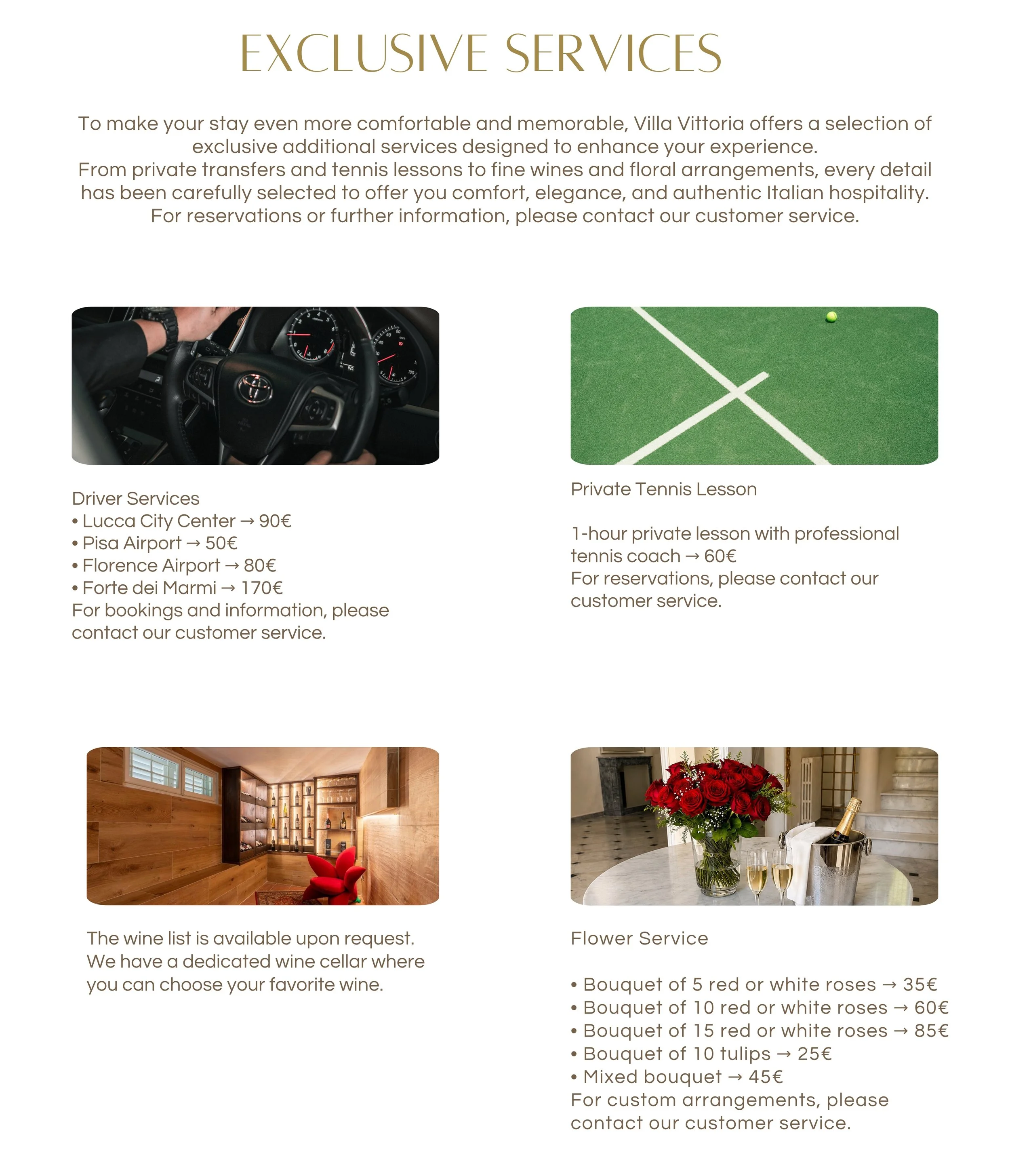 EXCLUSIVE SERVICES

To make your stay even more comfortable and memorable, Villa Vittoria offers a selection of exclusive additional services designed to enhance your experience.
From private transfers and tennis lessons to fine wines and floral arrangements, every detail has been carefully selected to offer you comfort, elegance, and authentic Italian hospitality.
For reservations or further information, please contact our customer service.

Driver Services
• Lucca City Center → 90€
• Pisa Airport → 50€
• Florence Airport → 80€
• Forte dei Marmi → 170€
For bookings and information, please contact our customer service.

Private Tennis Lesson

1-hour private lesson with professional tennis coach → 60€
For reservations, please contact our customer service.

The wine list is available upon request.
We have a dedicated wine cellar where you can choose your favorite wine.

Flower Service

• Bouquet of 5 red or white roses → 35€
• Bouquet of 10 red or white roses → 60€
• Bouquet of 15 red or white roses → 85€
• Bouquet of 10 tulips → 25€
• Mixed bouquet → 45€
For custom arrangements, please contact our customer service.